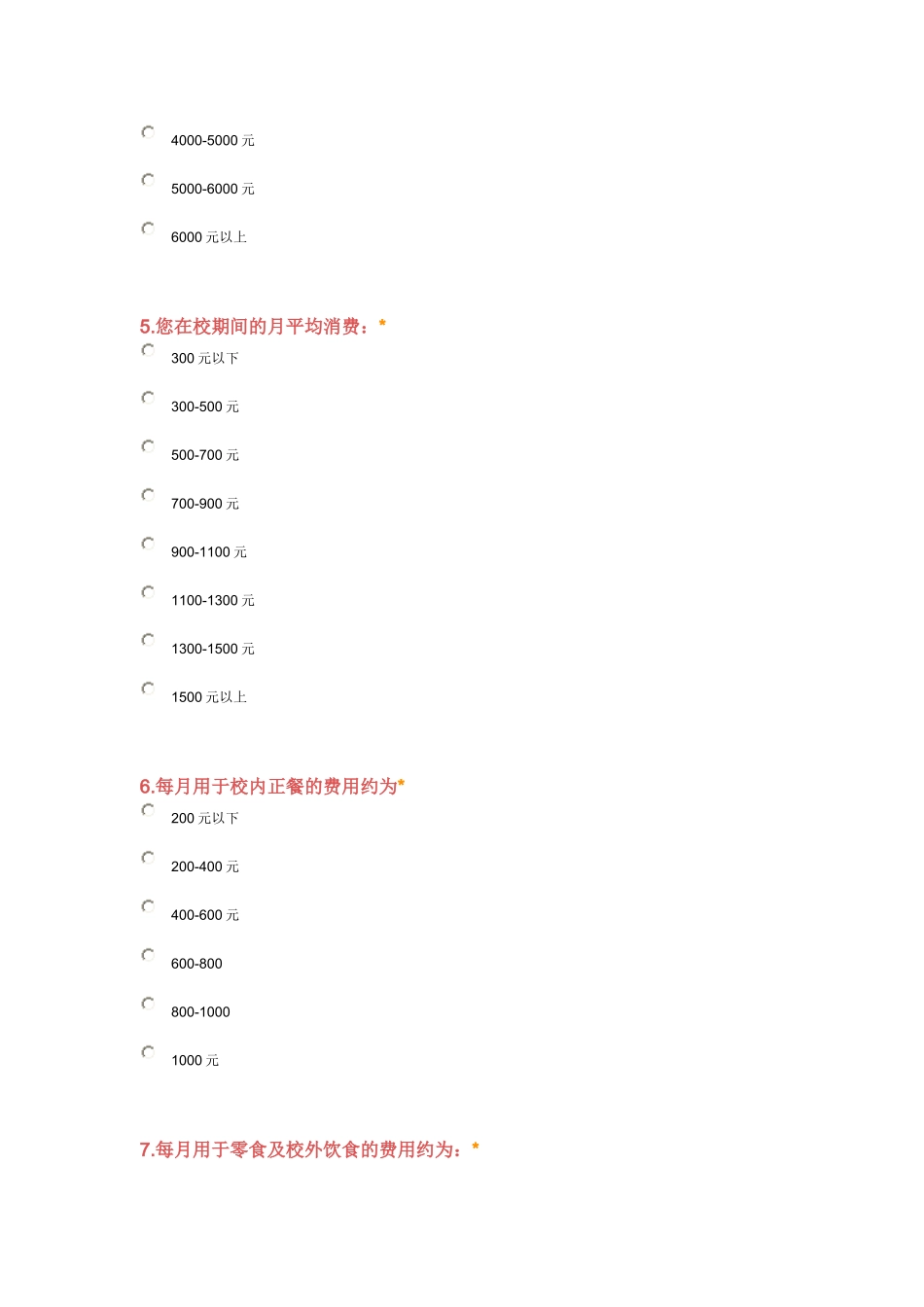 4000-5000 元

5000-6000 元

6000 元以上

5.您在校期间的月平均消费：*

300 元以下

300-500 元

500-700 元

700-900 元

900-1100 元

1100-1300 元

1300-1500 元

1500 元以上

6.每月用于校内正餐的费用约为*

200 元以下

200-400 元

400-600 元

600-800

800-1000

1000 元

7.每月用于零食及校外饮食的费用约为：*